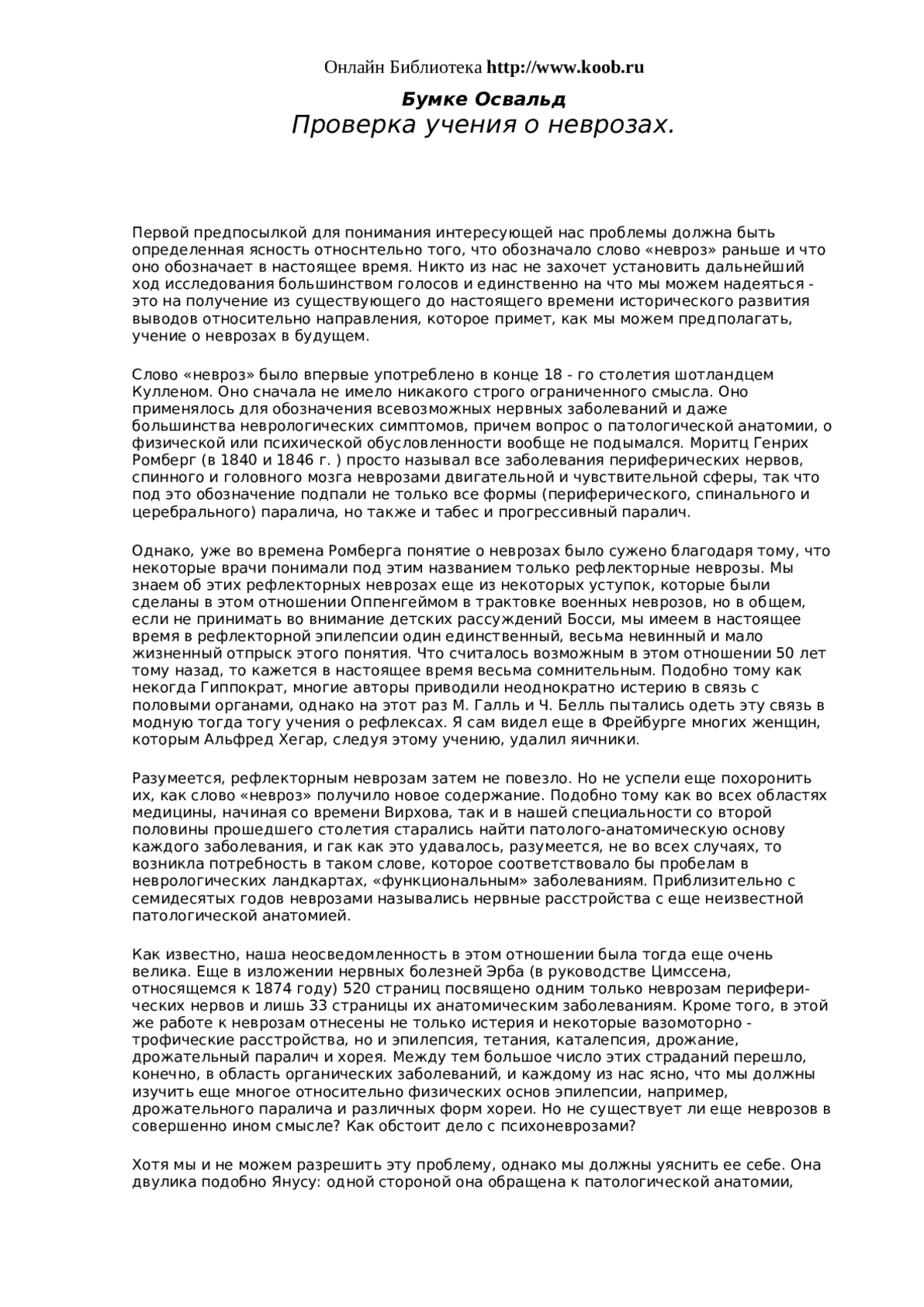 Онлайн Библиотека http://www.koob.ru

Бумке Освальд
Проверка учения о неврозах.

Первой предпосылкой для понимания интересующей нас проблемы должна быть определенная ясность относнтельно того, что обозначало слово «невроз» раньше и что оно обозначает в настоящее время. Никто из нас не захочет установить дальнейший ход исследования большинством голосов и единственно на что мы можем надеяться - это на получение из существующего до настоящего времени исторического развития выводов относительно направления, которое примет, как мы можем предполагать, учение о неврозах в будущем.

Слово «невроз» было впервые употреблено в конце 18 - го столетия шотландцем Кулленом. Оно сначала не имело никакого строго ограниченного смысла. Оно применялось для обозначения всевозможных нервных заболеваний и даже большинства неврологических симптомов, причем вопрос о патологической анатомии, о физической или психической обусловленности вообще не подымался. Моритц Генрих Ромберг (в 1840 и 1846 г. ) просто называл все заболевания периферических нервов, спинного и головного мозга неврозами двигательной и чувствительной сферы, так что под это обозначение подпали не только все формы (периферического, спинального и церебрального) паралича, но также и табес и прогрессивный паралич.

Однако, уже во времена Ромберга понятие о неврозах было сужено благодаря тому, что некоторые врачи понимали под этим названием только рефлекторные неврозы. Мы знаем об этих рефлекторных неврозах еще из некоторых уступок, которые были сделаны в этом отношении Оппенгеймом в трактовке военных неврозов, но в общем, если не принимать во внимание детских рассуждений Босси, мы имеем в настоящее время в рефлекторной эпилепсии один единственный, весьма невинный и мало жизненный отпрыск этого понятия. Что считалось возможным в этом отношении 50 лет тому назад, то кажется в настоящее время весьма сомнительным. Подобно тому как некогда Гиппократ, многие авторы приводили неоднократно истерию в связь с половыми органами, однако на этот раз М. Галль и Ч. Белль пытались одеть эту связь в модную тогда тогу учения о рефлексах. Я сам видел еще в Фрейбурге многих женщин, которым Альфред Хегар, следуя этому учению, удалил яичники.

Разумеется, рефлекторным неврозам затем не повезло. Но не успели еще похоронить их, как слово «невроз» получило новое содержание. Подобно тому как во всех областях медицины, начиная со времени Вирхова, так и в нашей специальности со второй половины прошедшего столетия старались найти патолого-анатомическую основу каждого заболевания, и гак как это удавалось, разумеется, не во всех случаях, то возникла потребность в таком слове, которое соответствовало бы пробелам в неврологических ландкартах, «функциональным» заболеваниям. Приблизительно с семидесятых годов неврозами назывались нервные расстройства с еще неизвестной патологической анатомией.

Как известно, наша неосведомленность в этом отношении была тогда еще очень велика. Еще в изложении нервных болезней Эрба (в руководстве Цимссена, относящемся к 1874 году) 520 страниц посвящено одним только неврозам периферических нервов и лишь 33 страницы их анатомическим заболеваниям. Кроме того, в этой же работе к неврозам отнесены не только истерия и некоторые вазомоторно - трофические расстройства, но и эпилепсия, тетания, каталепсия, дрожание, дрожательный паралич и хорея. Между тем большое число этих страданий перешло, конечно, в область органических заболеваний, и каждому из нас ясно, что мы должны изучить еще многое относительно физических основ эпилепсии, например, дрожательного паралича и различных форм хореи. Но не существует ли еще неврозов в совершенно ином смысле? Как обстоит дело с психоневрозами?

Хотя мы и не можем разрешить эту проблему, однако мы должны уяснить ее себе. Она двулика подобно Янусу: одной стороной она обращена к патологической анатомии,